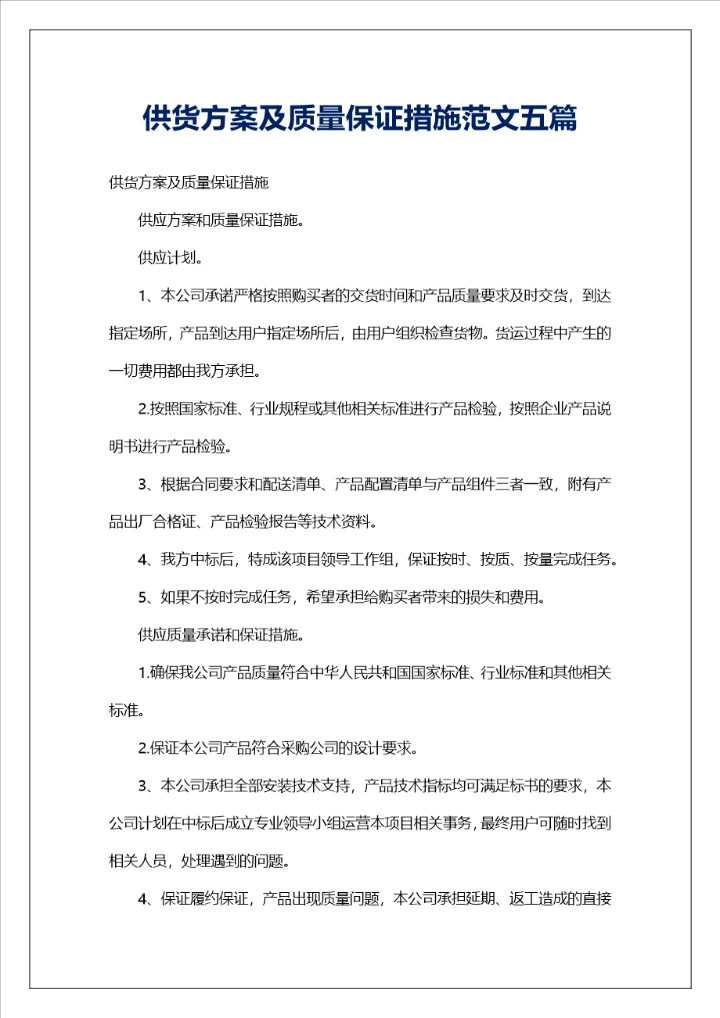 供货方案及质量保证措施范文五篇

供货方案及质量保证措施

供应方案和质量保证措施。

供应计划。

1、本公司承诺严格按照购买者的交货时间和产品质量要求及时交货，到达指定场所，产品到达用户指定场所后，由用户组织检查货物。货运过程中产生的一切费用都由我方承担。

2.按照国家标准、行业规程或其他相关标准进行产品检验，按照企业产品说明书进行产品检验。

3、根据合同要求和配送清单、产品配置清单与产品组件三者一致，附有产品出厂合格证、产品检验报告等技术资料。

4、我方中标后，特成该项目领导工作组，保证按时、按质、按量完成任务。

5、如果不按时完成任务，希望承担给购买者带来的损失和费用。

供应质量承诺和保证措施。

1.确保我公司产品质量符合中华人民共和国国家标准、行业标准和其他相关标准。

2.保证本公司产品符合采购公司的设计要求。

3、本公司承担全部安装技术支持，产品技术指标均可满足标书的要求，本公司计划在中标后成立专业领导小组运营本项目相关事务，最终用户可随时找到相关人员，处理遇到的问题。

4、保证履约保证，产品出现质量问题，本公司承担延期、返工造成的直接